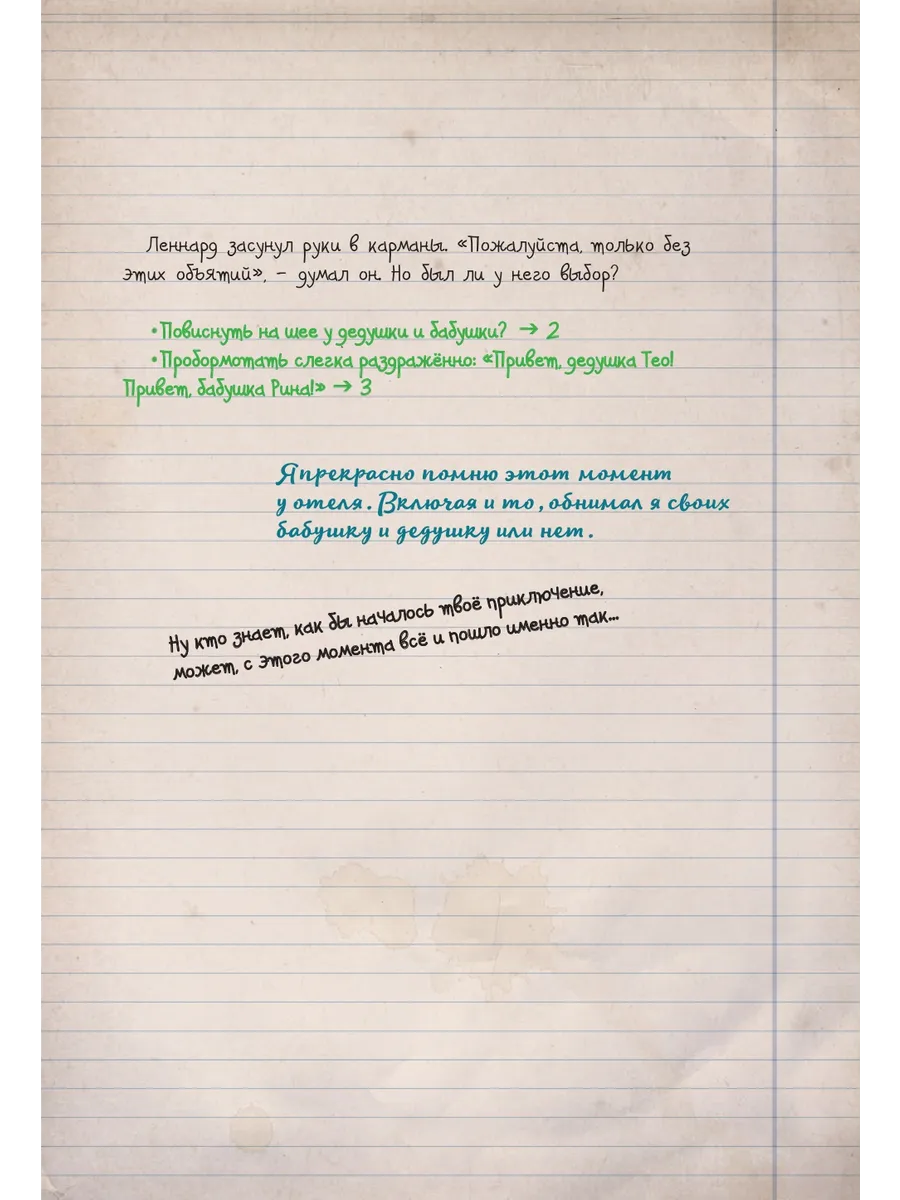 Леннард засунул руки в карманы. «Пожалуйста, только без этих объятий», - думал он. Но был ли у него выбор?

• Повиснуть на шее у дедушки и бабушки? → 2
• Пробормотать слегка раздражённо: «Привет, дедушка Тео! Привет, бабушка Рина!» → 3

Я прекрасно помню этот момент у отеля. Включая и то, обнимал я своих бабушку и дедушку или нет.

Ну кто знает, как бы началось твоё приключение, может, с этого момента всё и пошло именно так...